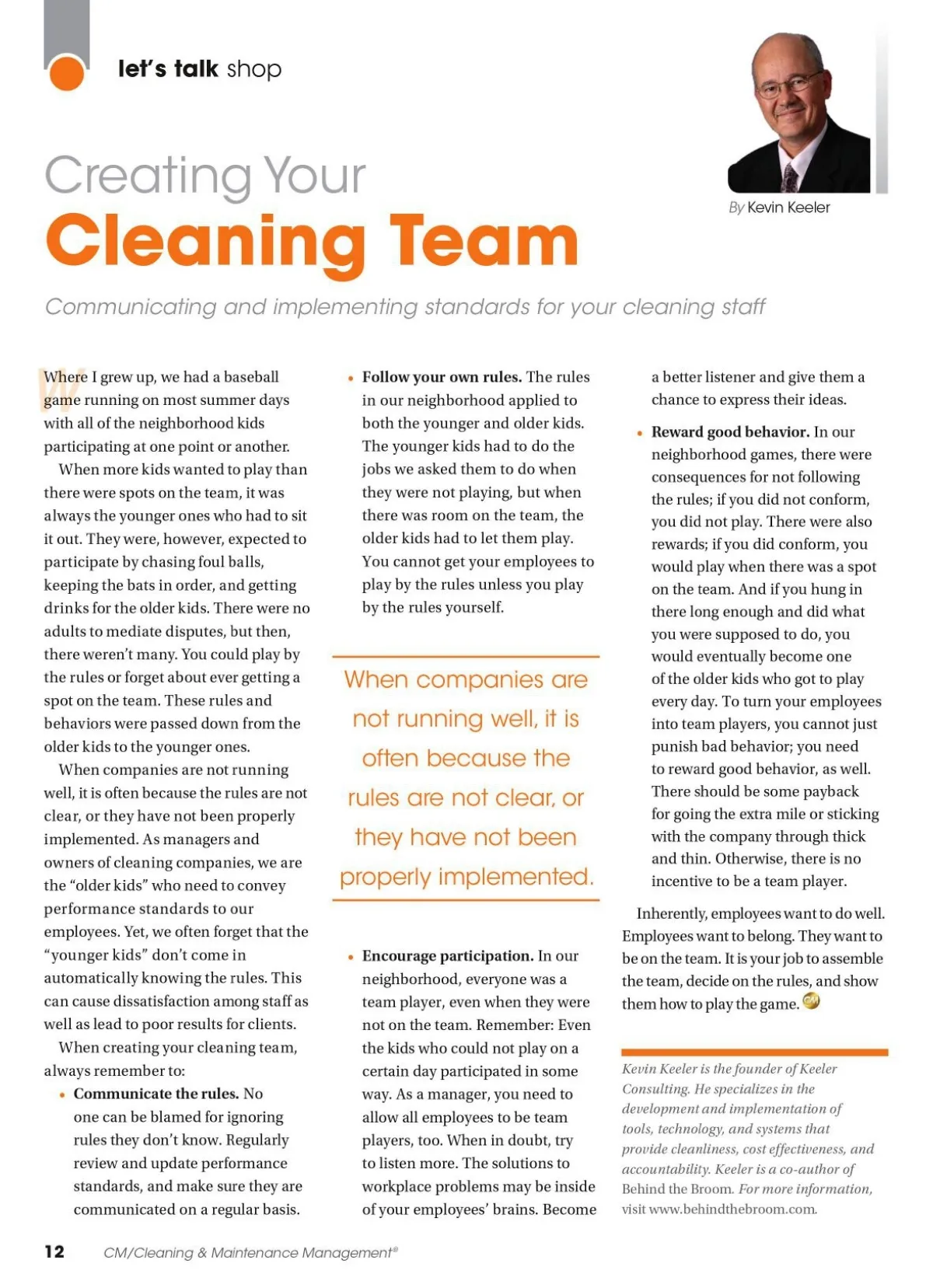 let's talk shop

Creating Your
Cleaning Team

By Kevin Keeler

Communicating and implementing standards for your cleaning staff

Where I grew up, we had a baseball game running on most summer days with all of the neighborhood kids participating at one point or another.

When more kids wanted to play than there were spots on the team, it was always the younger ones who had to sit it out. They were, however, expected to participate by chasing foul balls, keeping the bats in order, and getting drinks for the older kids. There were no adults to mediate disputes, but then, there weren't many. You could play by the rules or forget about ever getting a spot on the team. These rules and behaviors were passed down from the older kids to the younger ones.

When companies are not running well, it is often because the rules are not clear, or they have not been properly implemented. As managers and owners of cleaning companies, we are the "older kids" who need to convey performance standards to our employees. Yet, we often forget that the "younger kids" don't come in automatically knowing the rules. This can cause dissatisfaction among staff as well as lead to poor results for clients.

When creating your cleaning team, always remember to:

• Communicate the rules. No one can be blamed for ignoring rules they don't know. Regularly review and update performance standards, and make sure they are communicated on a regular basis.

• Follow your own rules. The rules in our neighborhood applied to both the younger and older kids. The younger kids had to do the jobs we asked them to do when they were not playing, but when there was room on the team, the older kids had to let them play. You cannot get your employees to play by the rules unless you play by the rules yourself.

When companies are not running well, it is often because the rules are not clear, or they have not been properly implemented.

• Encourage participation. In our neighborhood, everyone was a team player, even when they were not on the team. Remember: Even the kids who could not play on a certain day participated in some way. As a manager, you need to allow all employees to be team players, too. When in doubt, try to listen more. The solutions to workplace problems may be inside of your employees' brains. Become a better listener and give them a chance to express their ideas.

• Reward good behavior. In our neighborhood games, there were consequences for not following the rules; if you did not conform, you did not play. There were also rewards; if you did conform, you would play when there was a spot on the team. And if you hung in there long enough and did what you were supposed to do, you would eventually become one of the older kids who got to play every day. To turn your employees into team players, you cannot just punish bad behavior; you need to reward good behavior, as well. There should be some payback for going the extra mile or sticking with the company through thick and thin. Otherwise, there is no incentive to be a team player.

Inherently, employees want to do well. Employees want to belong. They want to be on the team. It is your job to assemble the team, decide on the rules, and show them how to play the game. CM

Kevin Keeler is the founder of Keeler Consulting. He specializes in the development and implementation of tools, technology, and systems that provide cleanliness, cost effectiveness, and accountability. Keeler is a co-author of Behind the Broom. For more information, visit www.behindthebroom.com.

12 CM/Cleaning & Maintenance Management®